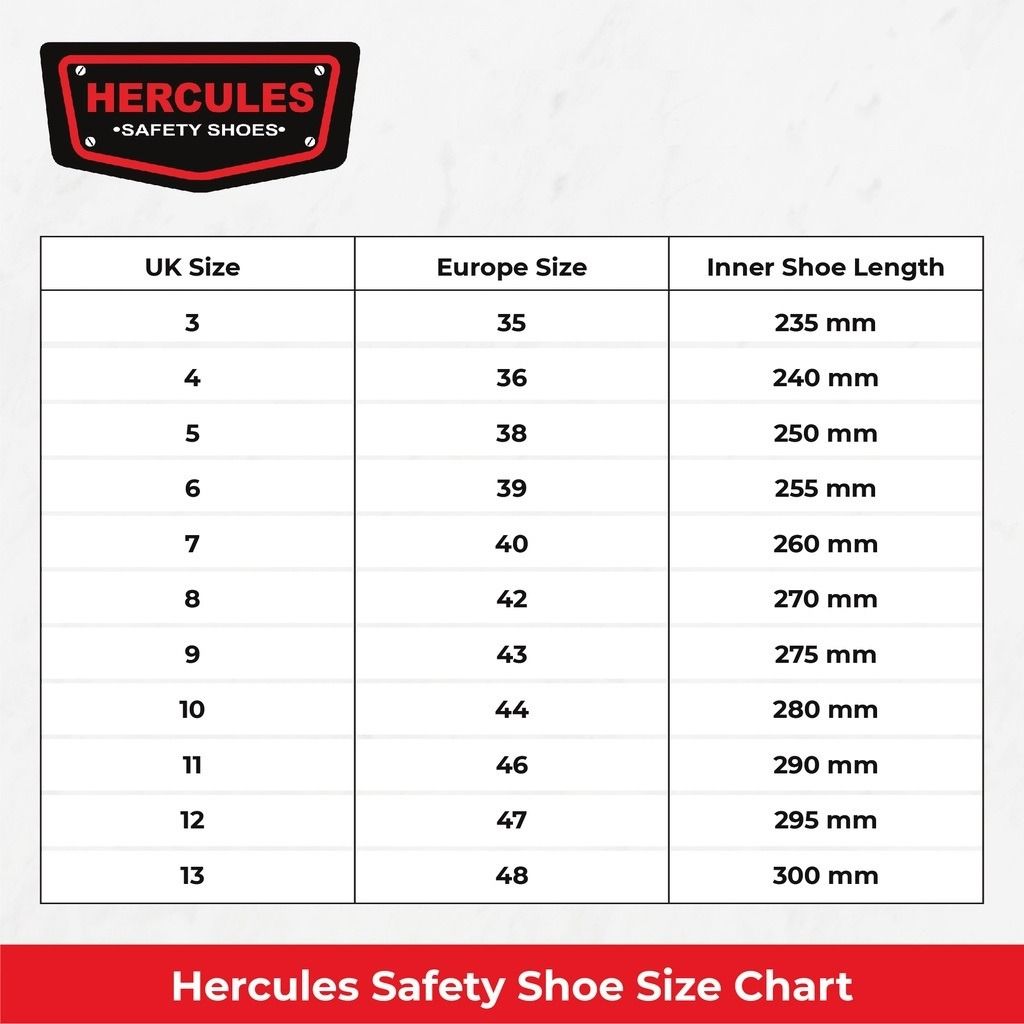 HERCULES
•SAFETY SHOES•

| UK Size | Europe Size | Inner Shoe Length |
|---|---|---|
| 3 | 35 | 235 mm |
| 4 | 36 | 240 mm |
| 5 | 38 | 250 mm |
| 6 | 39 | 255 mm |
| 7 | 40 | 260 mm |
| 8 | 42 | 270 mm |
| 9 | 43 | 275 mm |
| 10 | 44 | 280 mm |
| 11 | 46 | 290 mm |
| 12 | 47 | 295 mm |
| 13 | 48 | 300 mm |

Hercules Safety Shoe Size Chart